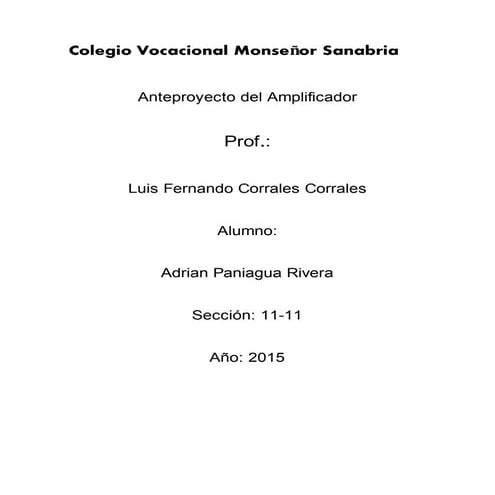 Colegio Vocacional Monseñor Sanabria

Anteproyecto del Amplificador

Prof.:

Luis Fernando Corrales Corrales

Alumno:

Adrian Paniagua Rivera

Sección: 11-11

Año: 2015